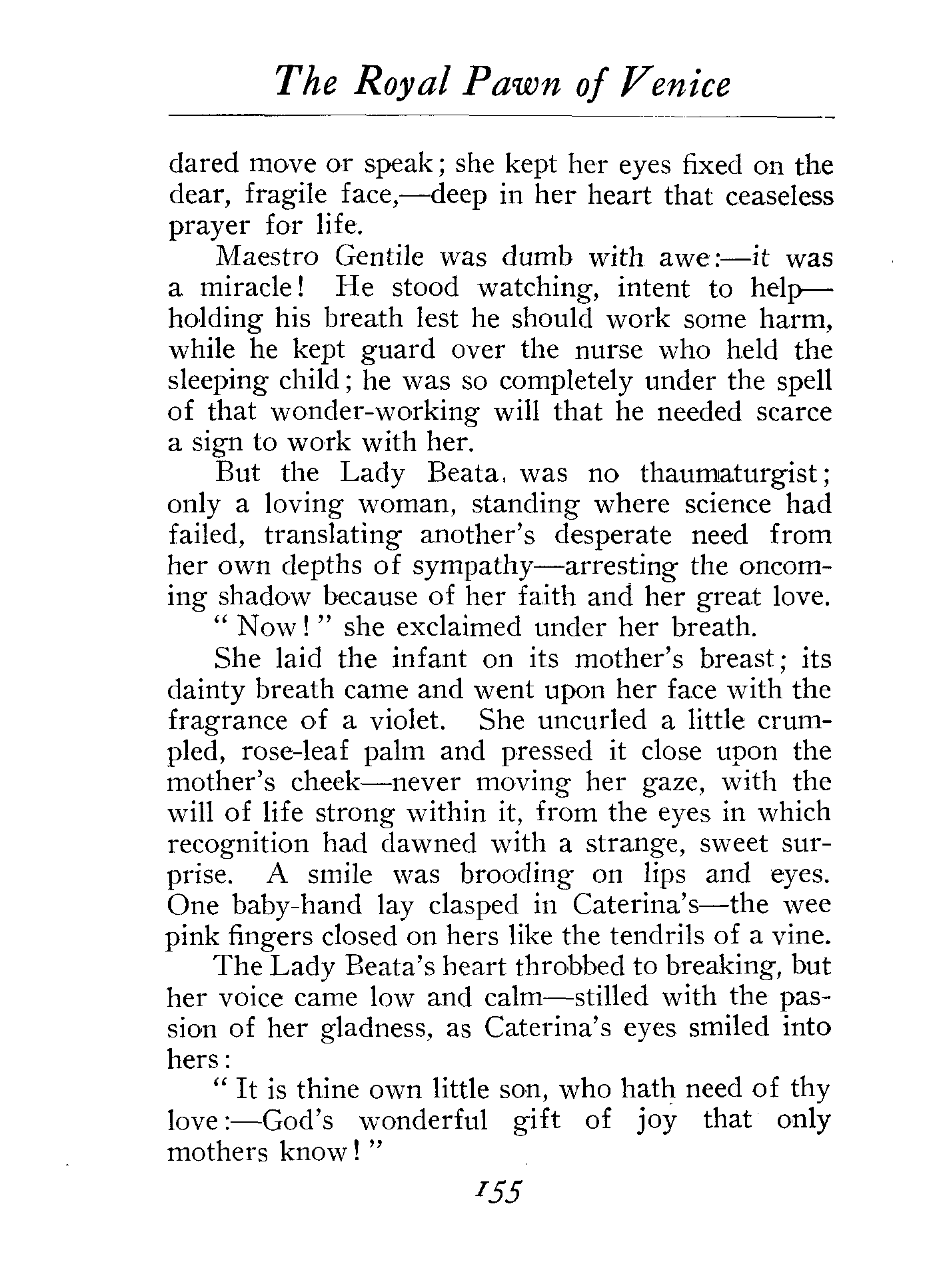 The Royal Pawn of Venice

dared move or speak; she kept her eyes fixed on the dear, fragile face,—deep in her heart that ceaseless prayer for life.

Maestro Gentile was dumb with awe:—it was a miracle! He stood watching, intent to help—holding his breath lest he should work some harm, while he kept guard over the nurse who held the sleeping child; he was so completely under the spell of that wonder-working will that he needed scarce a sign to work with her.

But the Lady Beata, was no thaumaturgist; only a loving woman, standing where science had failed, translating another's desperate need from her own depths of sympathy—arresting the oncoming shadow because of her faith and her great love.

" Now! " she exclaimed under her breath.

She laid the infant on its mother's breast; its dainty breath came and went upon her face with the fragrance of a violet. She uncurled a little crumpled, rose-leaf palm and pressed it close upon the mother's cheek—never moving her gaze, with the will of life strong within it, from the eyes in which recognition had dawned with a strange, sweet surprise. A smile was brooding on lips and eyes. One baby-hand lay clasped in Caterina's—the wee pink fingers closed on hers like the tendrils of a vine.

The Lady Beata's heart throbbed to breaking, but her voice came low and calm—stilled with the passion of her gladness, as Caterina's eyes smiled into hers:

" It is thine own little son, who hath need of thy love:—God's wonderful gift of joy that only mothers know! "

155